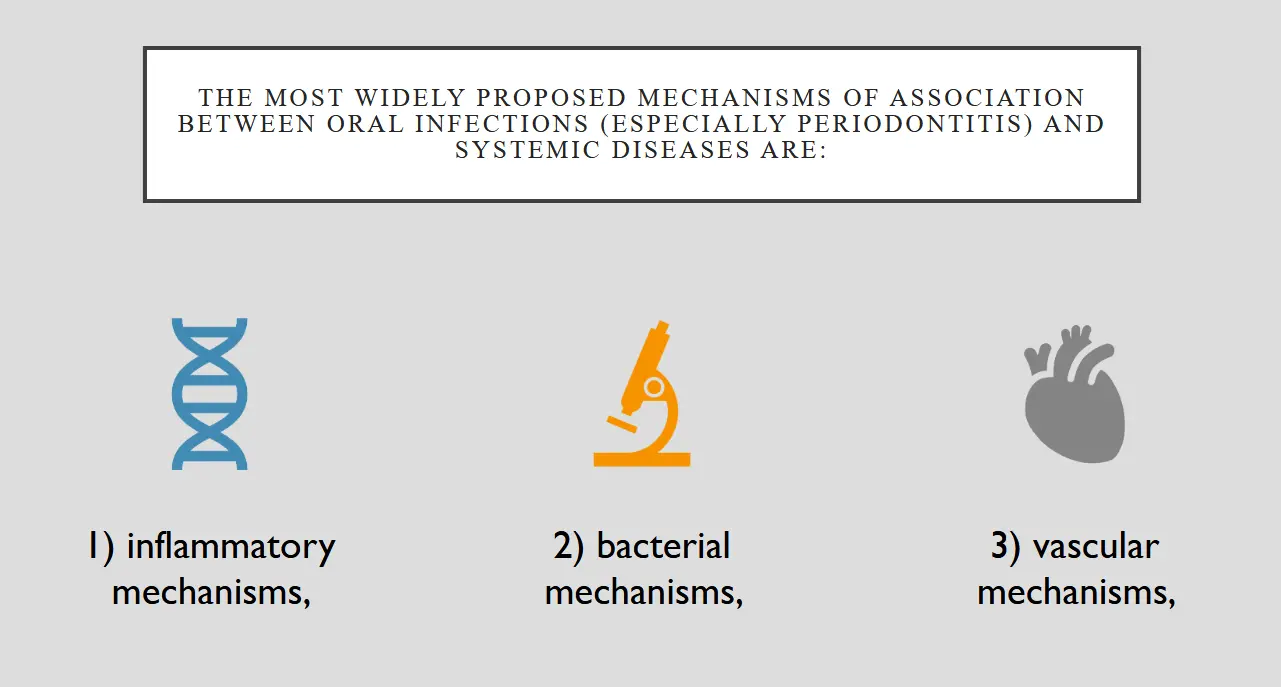 THE MOST WIDELY PROPOSED MECHANISMS OF ASSOCIATION BETWEEN ORAL INFECTIONS (ESPECIALLY PERIODONTITIS) AND SYSTEMIC DISEASES ARE:

1) inflammatory mechanisms,

2) bacterial mechanisms,

3) vascular mechanisms,